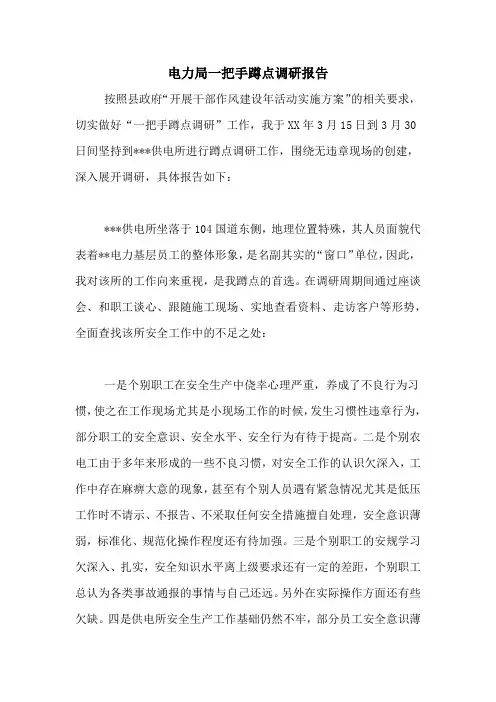 电力局一把手蹲点调研报告

按照县政府“开展干部作风建设年活动实施方案”的相关要求，切实做好“一把手蹲点调研”工作，我于XX年3月15日到3月30日间坚持到***供电所进行蹲点调研工作，围绕无违章现场的创建，深入展开调研，具体报告如下：

***供电所坐落于104国道东侧，地理位置特殊，其人员面貌代表着**电力基层员工的整体形象，是名副其实的“窗口”单位，因此，我对该所的工作向来重视，是我蹲点的首选。在调研周期间通过座谈会、和职工谈心、跟随施工现场、实地查看资料、走访客户等形势，全面查找该所安全工作中的不足之处：

一是个别职工在安全生产中侥幸心理严重，养成了不良行为习惯，使之在工作现场尤其是小现场工作的时候，发生习惯性违章行为，部分职工的安全意识、安全水平、安全行为有待于提高。二是个别农电工由于多年来形成的一些不良习惯，对安全工作的认识欠深入，工作中存在麻痹大意的现象，甚至有个别人员遇有紧急情况尤其是低压工作时不请示、不报告、不采取任何安全措施擅自处理，安全意识薄弱，标准化、规范化操作程度还有待加强。三是个别职工的安规学习欠深入、扎实，安全知识水平离上级要求还有一定的差距，个别职工总认为各类事故通报的事情与自己还远。另外在实际操作方面还有些欠缺。四是供电所安全生产工作基础仍然不牢，部分员工安全意识薄